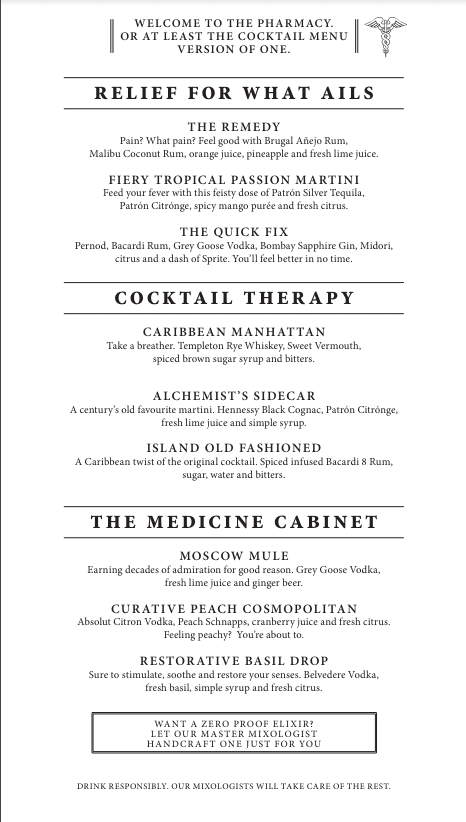 WELCOME TO THE PHARMACY.
OR AT LEAST THE COCKTAIL MENU
VERSION OF ONE.

RELIEF FOR WHAT AILS

THE REMEDY
Pain? What pain? Feel good with Brugal Añejo Rum, Malibu Coconut Rum, orange juice, pineapple and fresh lime juice.

FIERY TROPICAL PASSION MARTINI
Feed your fever with this feisty dose of Patrón Silver Tequila, Patrón Citrónge, spicy mango purée and fresh citrus.

THE QUICK FIX
Pernod, Bacardi Rum, Grey Goose Vodka, Bombay Sapphire Gin, Midori, citrus and a dash of Sprite. You'll feel better in no time.

COCKTAIL THERAPY

CARIBBEAN MANHATTAN
Take a breather. Templeton Rye Whiskey, Sweet Vermouth, spiced brown sugar syrup and bitters.

ALCHEMIST'S SIDECAR
A century's old favourite martini. Hennessy Black Cognac, Patrón Citrónge, fresh lime juice and simple syrup.

ISLAND OLD FASHIONED
A Caribbean twist of the original cocktail. Spiced infused Bacardi 8 Rum, sugar, water and bitters.

THE MEDICINE CABINET

MOSCOW MULE
Earning decades of admiration for good reason. Grey Goose Vodka, fresh lime juice and ginger beer.

CURATIVE PEACH COSMOPOLITAN
Absolut Citron Vodka, Peach Schnapps, cranberry juice and fresh citrus. Feeling peachy? You're about to.

RESTORATIVE BASIL DROP
Sure to stimulate, soothe and restore your senses. Belvedere Vodka, fresh basil, simple syrup and fresh citrus.

WANT A ZERO PROOF ELIXIR?
LET OUR MASTER MIXOLOGIST
HANDCRAFT ONE JUST FOR YOU

DRINK RESPONSIBLY. OUR MIXOLOGISTS WILL TAKE CARE OF THE REST.